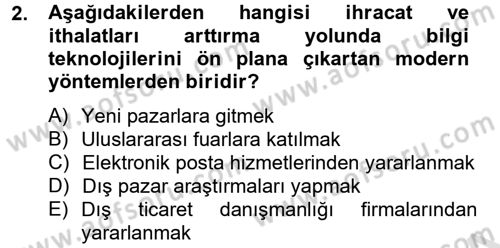 2. Aşağıdakilerden hangisi ihracat ve ithalatları arttırma yolunda bilgi teknolojilerini ön plana çıkartan modern yöntemlerden biridir?

A) Yeni pazarlara gitmek
B) Uluslararası fuarlara katılmak
C) Elektronik posta hizmetlerinden yararlanmak
D) Dış pazar araştırmaları yapmak
E) Dış ticaret danışmanlığı firmalarından yararlanmak

www.aofsoru.com